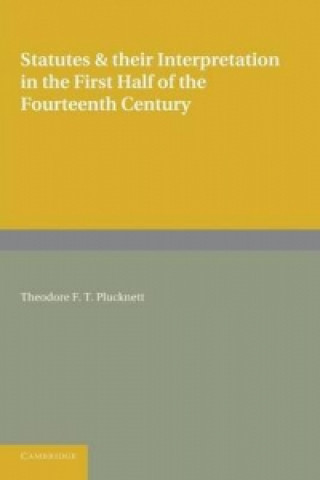 Statutes & their Interpretation in the First Half of the Fourteenth Century

Theodore F. T. Plucknett

CAMBRIDGE